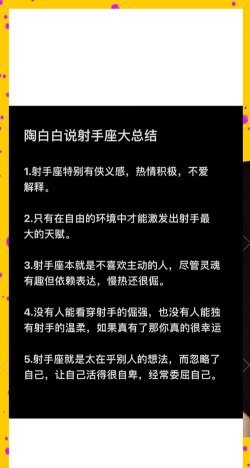 陶白白说射手座大总结

1.射手座特别有侠义感，热情积极，不爱解释。

2.只有在自由的环境中才能激发出射手最大的天赋。

3.射手座本就是不喜欢主动的人，尽管灵魂有趣但依赖表达，慢热还很倔。

4.没有人能看穿射手的倔强，也没有人能独有射手的温柔，如果真有了那你真的很幸运

5.射手座就是太在乎别人的想法，而忽略了自己，让自己活得很自卑，经常委屈自己。